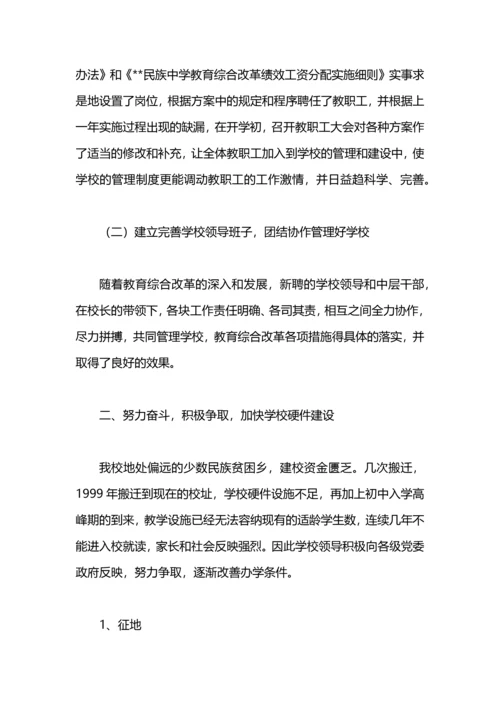 办法》和《**民族中学教育综合改革绩效工资分配实施细则》实事求是地设置了岗位，根据方案中的规定和程序聘任了教职工，并根据上一年实施过程出现的缺漏，在开学初，召开教职工大会对各种方案作了适当的修改和补充，让全体教职工加入到学校的管理和建设中，使学校的管理制度更能调动教职工的工作激情，并日益趋科学、完善。

（二）建立完善学校领导班子，团结协作管理好学校

随着教育综合改革的深入和发展，新聘的学校领导和中层干部，在校长的带领下，各块工作责任明确、各司其责，相互之间全力协作，尽力拼搏，共同管理学校，教育综合改革各项措施得具体的落实，并取得了良好的效果。

二、努力奋斗，积极争取，加快学校硬件建设

我校地处偏远的少数民族贫困乡，建校资金匮乏。几次搬迁，1999 年搬迁到现在的校址，学校硬件设施不足，再加上初中入学高峰期的到来，教学设施已经无法容纳现有的适龄学生数，连续几年不能进入校就读，家长和社会反映强烈。因此学校领导积极向各级党委政府反映，努力争取，逐渐改善办学条件。

1、征地